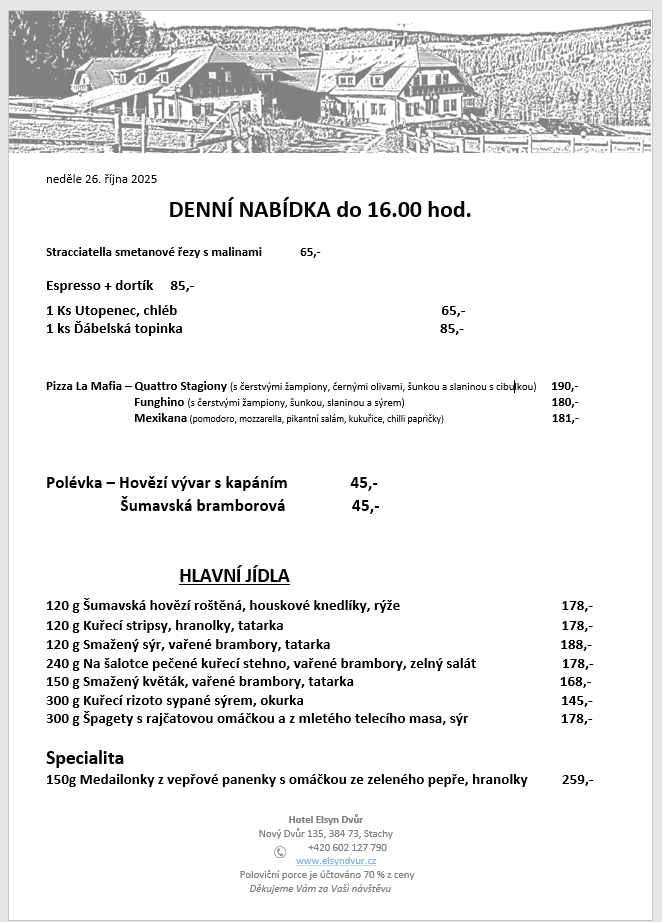 neděle 26. října 2025

DENNÍ NABÍDKA do 16.00 hod.

Stracciatella smetanové řezy s malinami 65,-

Espresso + dortík 85,-

1 Ks Utopenec, chléb 65,-
1 ks Ďábelská topinka 85,-

Pizza La Mafia – Quattro Stagiony (s čerstvými žampiony, černými olivami, šunkou a slaninou s cibulkou) 190,-
Funghino (s čerstvými žampiony, šunkou, slaninou a sýrem) 180,-
Mexikana (pomodoro, mozzarella, pikantní salám, kukuřice, chilli papričky) 181,-

Polévka – Hovězí vývar s kapáním 45,-
Šumavská bramborová 45,-

HLAVNÍ JÍDLA

120 g Šumavská hovězí roštěná, houskové knedlíky, rýže 178,-
120 g Kuřecí stripsy, hranolky, tatarka 178,-
120 g Smažený sýr, vařené brambory, tatarka 188,-
240 g Na šalotce pečené kuřecí stehno, vařené brambory, zelný salát 178,-
150 g Smažený květák, vařené brambory, tatarka 168,-
300 g Kuřecí rizoto sypané sýrem, okurka 145,-
300 g Špagety s rajčatovou omáčkou a z mletého telecího masa, sýr 178,-

Specialita
150g Medailonky z vepřové panenky s omáčkou ze zeleného pepře, hranolky 259,-

Hotel Elsyn Dvůr
Nový Dvůr 135, 384 73, Stachy
+420 602 127 790
www.elsyndvur.cz
Poloviční porce je účtováno 70 % z ceny
Děkujeme Vám za Vaši návštěvu